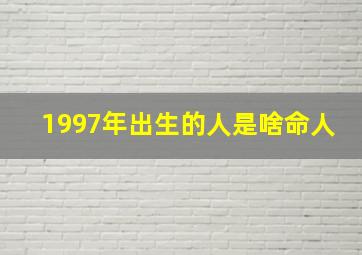 1997年出生的人是啥命人